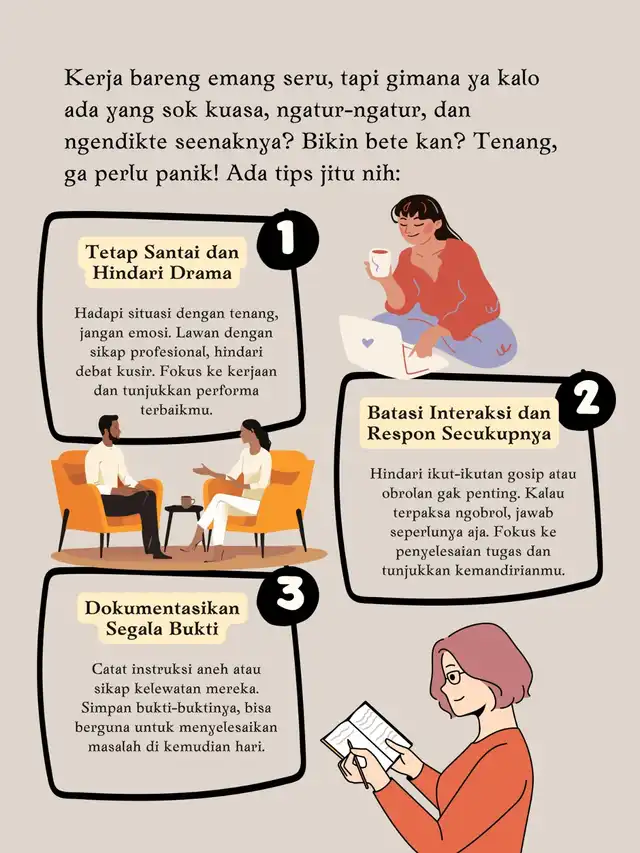 Kerja bareng emang seru, tapi gimana ya kalo ada yang sok kuasa, ngatur-ngatur, dan ngendikte seenaknya? Bikin bete kan? Tenang, ga perlu panik! Ada tips jitu nih:

1

Tetap Santai dan Hindari Drama

Hadapi situasi dengan tenang, jangan emosi. Lawan dengan sikap profesional, hindari debat kusir. Fokus ke kerjaan dan tunjukkan performa terbaikmu.

2

Batasi Interaksi dan Respon Secukupnya

Hindari ikut-ikutan gosip atau obrolan gak penting. Kalau terpaksa ngobrol, jawab seperlunya aja. Fokus ke penyelesaian tugas dan tunjukkan kemandirianmu.

3

Dokumentasikan Segala Bukti

Catat instruksi aneh atau sikap kelewatan mereka. Simpan bukti-buktinya, bisa berguna untuk menyelesaikan masalah di kemudian hari.